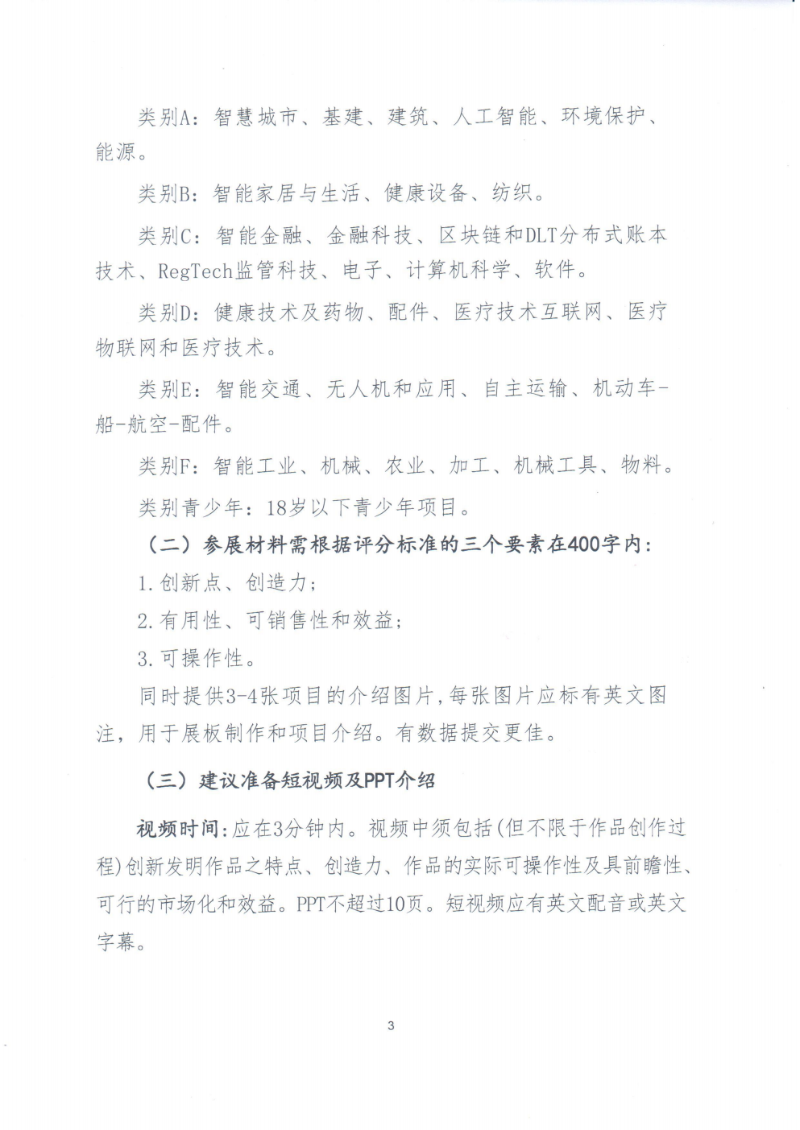 类别A：智慧城市、基建、建筑、人工智能、环境保护、能源。

类别B：智能家居与生活、健康设备、纺织。

类别C：智能金融、金融科技、区块链和DLT分布式账本技术、RegTech监管科技、电子、计算机科学、软件。

类别D：健康技术及药物、配件、医疗技术互联网、医疗物联网和医疗技术。

类别E：智能交通、无人机和应用、自主运输、机动车-船-航空-配件。

类别F：智能工业、机械、农业、加工、机械工具、物料。

类别青少年：18岁以下青少年项目。

（二）参展材料需根据评分标准的三个要素在400字内：

1.创新点、创造力；

2.有用性、可销售性和效益；

3.可操作性。

同时提供3-4张项目的介绍图片，每张图片应标有英文图注，用于展板制作和项目介绍。有数据提交更佳。

（三）建议准备短视频及PPT介绍

视频时间：应在3分钟内。视频中须包括(但不限于作品创作过程)创新发明作品之特点、创造力、作品的实际可操作性及具前瞻性、可行的市场化和效益。PPT不超过10页。短视频应有英文配音或英文字幕。

3